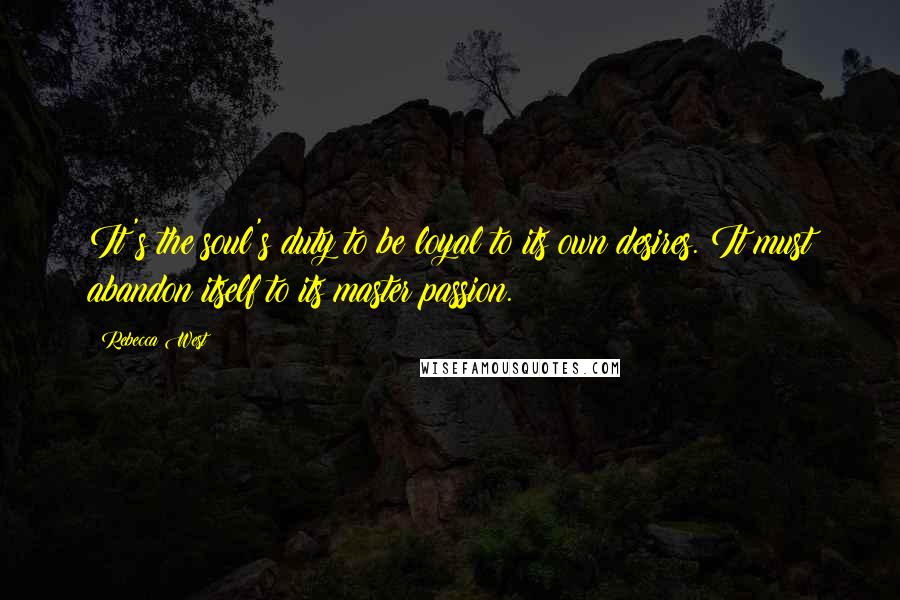 It's the soul's duty to be loyal to its own desires. It must abandon itself to its master passion.

Rebecca West

WISEFAMOUSQUOTES.COM